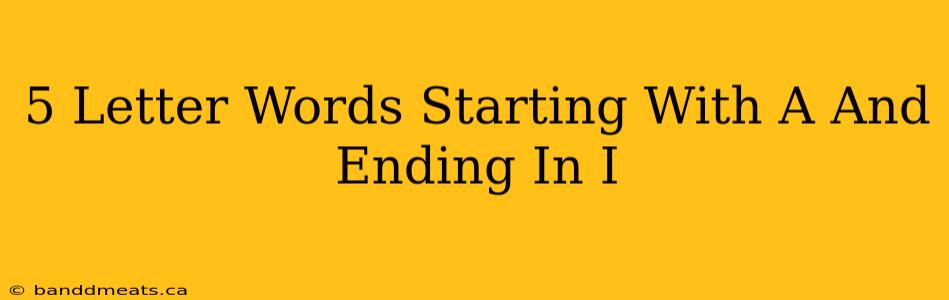 5 Letter Words Starting With A And Ending In I

© banddmeats.ca